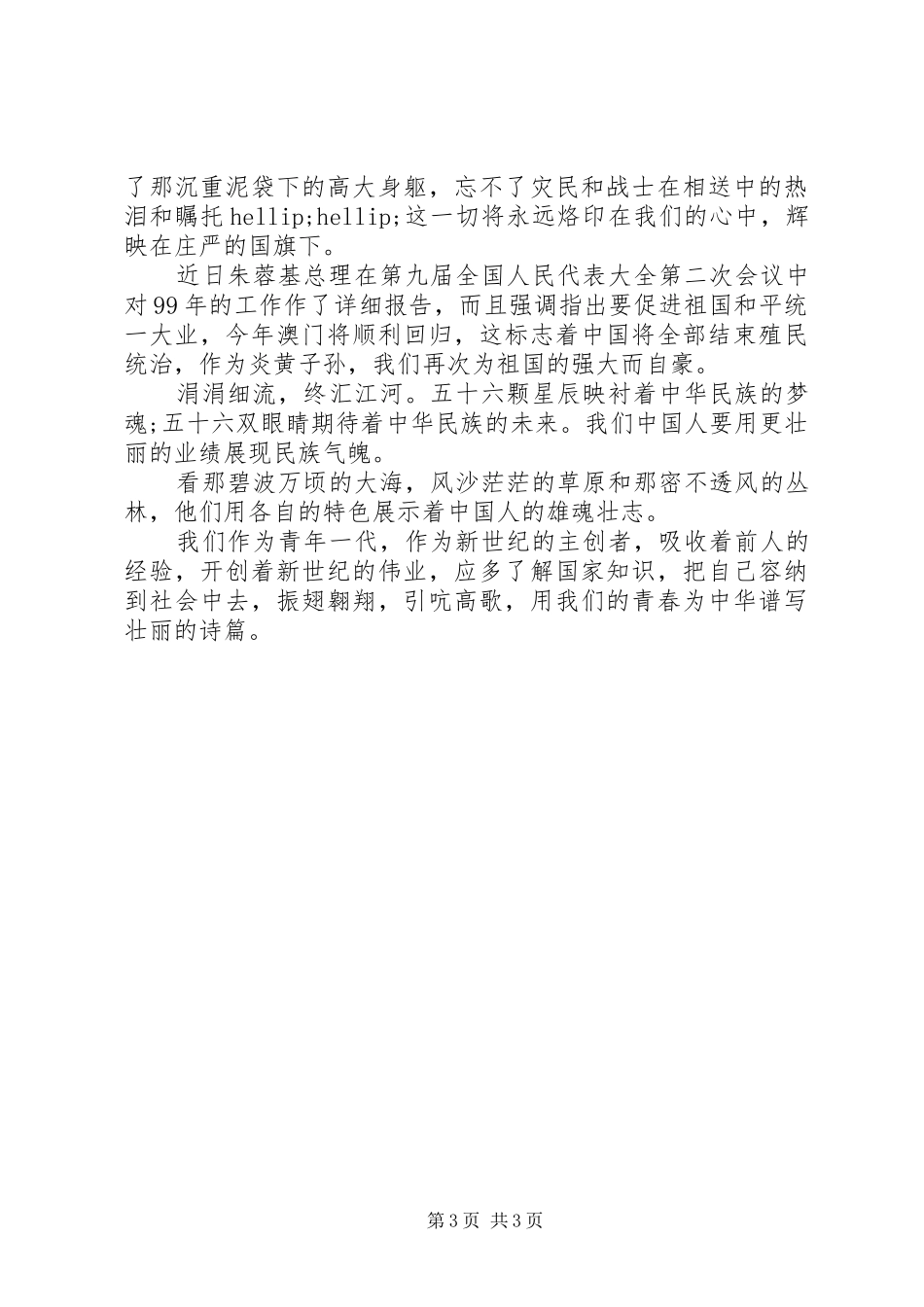 了那沉重泥袋下的高大身躯，忘不了灾民和战士在相送中的热泪和瞩托hellip;hellip;这一切将永远烙印在我们的心中，辉映在庄严的国旗下。

近日朱蓉基总理在第九届全国人民代表大全第二次会议中对99年的工作作了详细报告，而且强调指出要促进祖国和平统一大业，今年澳门将顺利回归，这标志着中国将全部结束殖民统治，作为炎黄子孙，我们再次为祖国的强大而自豪。

涓涓细流，终汇江河。五十六颗星辰映衬着中华民族的梦魂;五十六双眼睛期待着中华民族的未来。我们中国人要用更壮丽的业绩展现民族气魄。

看那碧波万顷的大海，风沙茫茫的草原和那密不透风的丛林，他们用各自的特色展示着中国人的雄魂壮志。

我们作为青年一代，作为新世纪的主创者，吸收着前人的经验，开创着新世纪的伟业，应多了解国家知识，把自己容纳到社会中去，振翅翱翔，引吭高歌，用我们的青春为中华谱写壮丽的诗篇。

第3页 共3页